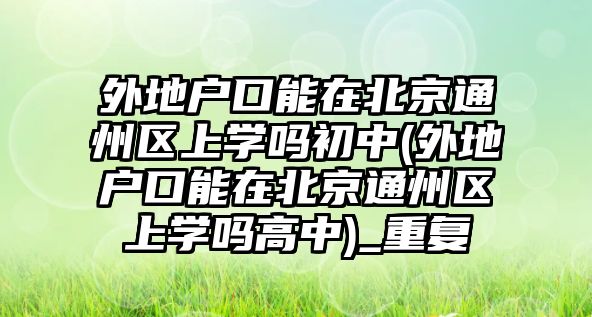 外地户口能在北京通州区上学吗初中(外地户口能在北京通州区上学吗高中)_重复